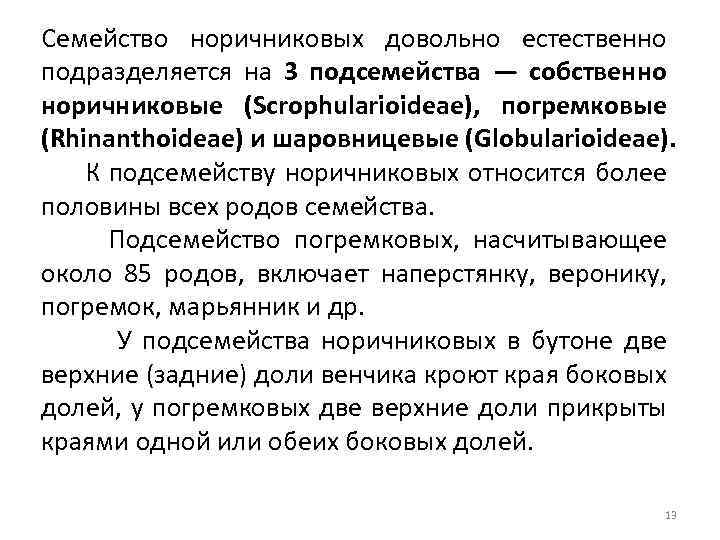 Семейство норичниковых довольно естественно подразделяется на 3 подсемейства — собственно норичниковые (Scrophularioideae), погремковые (Rhinanthoideae) и шаровницевые (Globularioideae).

К подсемейству норичниковых относится более половины всех родов семейства.

Подсемейство погремковых, насчитывающее около 85 родов, включает наперстянку, веронику, погремок, марьянник и др.

У подсемейства норичниковых в бутоне две верхние (задние) доли венчика кроют края боковых долей, у погремковых две верхние доли прикрыты краями одной или обеих боковых долей.

13